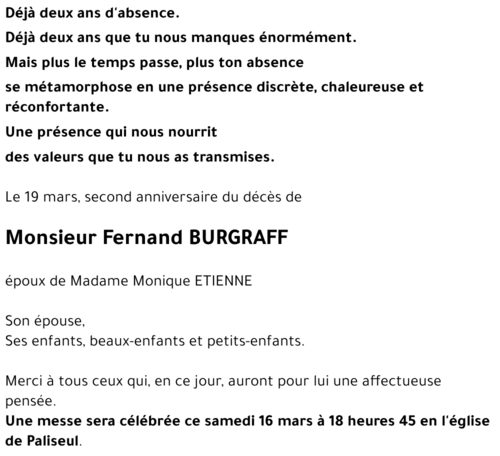 Déjà deux ans d'absence.

Déjà deux ans que tu nous manques énormément.

Mais plus le temps passe, plus ton absence

se métamorphose en une présence discrète, chaleureuse et réconfortante.

Une présence qui nous nourrit

des valeurs que tu nous as transmises.

Le 19 mars, second anniversaire du décès de

Monsieur Fernand BURGRAFF

époux de Madame Monique ETIENNE

Son épouse,
Ses enfants, beaux-enfants et petits-enfants.

Merci à tous ceux qui, en ce jour, auront pour lui une affectueuse pensée.
Une messe sera célébrée ce samedi 16 mars à 18 heures 45 en l'église de Paliseul.